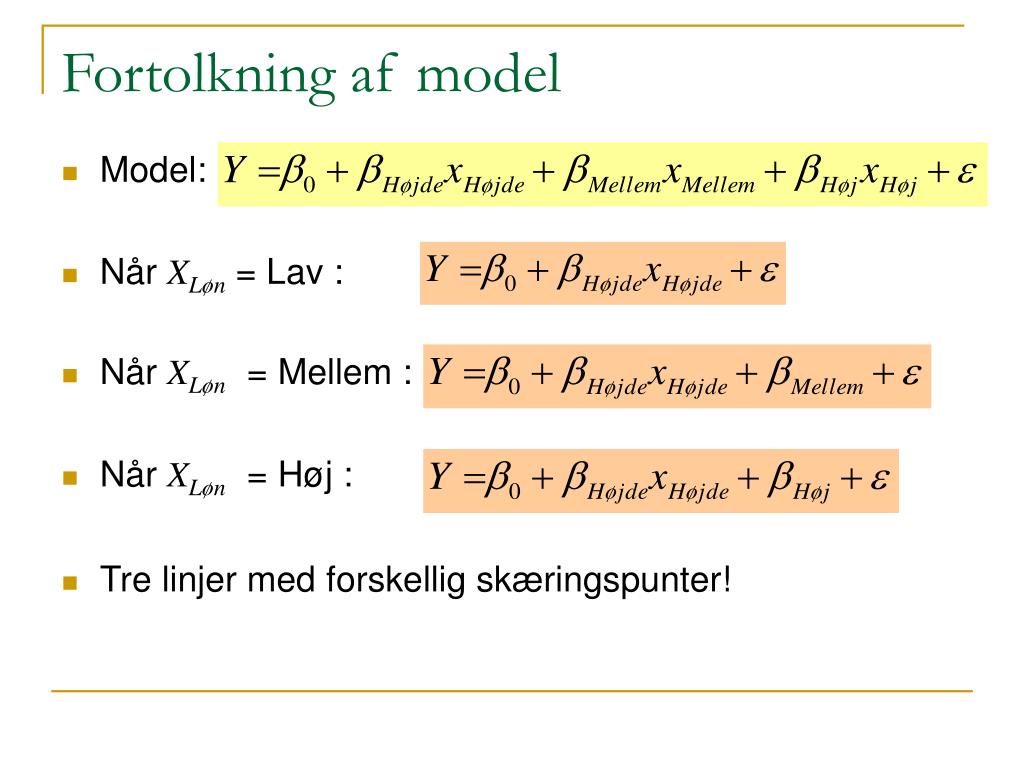 Fortolkning af model

Model: $Y = \beta_0 + \beta_{Højde} x_{Højde} + \beta_{Mellem} x_{Mellem} + \beta_{Høj} x_{Høj} + \varepsilon$

Når $X_{Løn}$ = Lav : $Y = \beta_0 + \beta_{Højde} x_{Højde} + \varepsilon$

Når $X_{Løn}$ = Mellem : $Y = \beta_0 + \beta_{Højde} x_{Højde} + \beta_{Mellem} + \varepsilon$

Når $X_{Løn}$ = Høj : $Y = \beta_0 + \beta_{Højde} x_{Højde} + \beta_{Høj} + \varepsilon$

Tre linjer med forskellig skæringspunter!